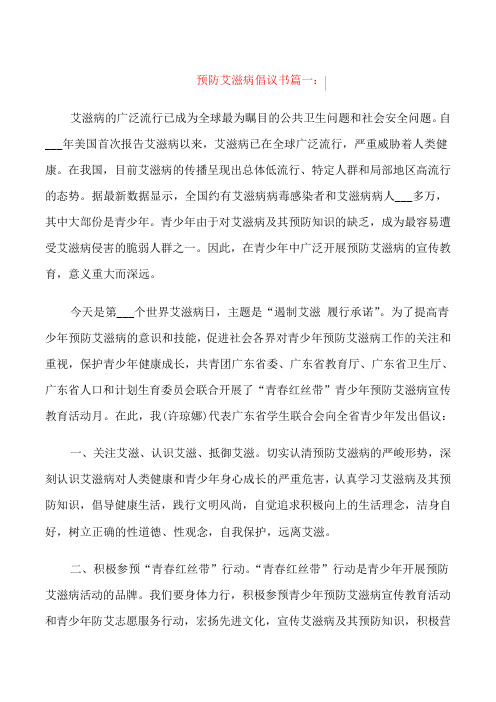 预防艾滋病倡议书篇一：

艾滋病的广泛流行已成为全球最为瞩目的公共卫生问题和社会安全问题。自___年美国首次报告艾滋病以来，艾滋病已在全球广泛流行，严重威胁着人类健康。在我国，目前艾滋病的传播呈现出总体低流行、特定人群和局部地区高流行的态势。据最新数据显示，全国约有艾滋病病毒感染者和艾滋病病人___多万，其中大部份是青少年。青少年由于对艾滋病及其预防知识的缺乏，成为最容易遭受艾滋病侵害的脆弱人群之一。因此，在青少年中广泛开展预防艾滋病的宣传教育，意义重大而深远。

今天是第___个世界艾滋病日，主题是“遏制艾滋 履行承诺”。为了提高青少年预防艾滋病的意识和技能，促进社会各界对青少年预防艾滋病工作的关注和重视，保护青少年健康成长，共青团广东省委、广东省教育厅、广东省卫生厅、广东省人口和计划生育委员会联合开展了“青春红丝带”青少年预防艾滋病宣传教育活动月。在此，我(许琼娜)代表广东省学生联合会向全省青少年发出倡议：

一、关注艾滋、认识艾滋、抵御艾滋。切实认清预防艾滋病的严峻形势，深刻认识艾滋病对人类健康和青少年身心成长的严重危害，认真学习艾滋病及其预防知识，倡导健康生活，践行文明风尚，自觉追求积极向上的生活理念，洁身自好，树立正确的性道德、性观念，自我保护，远离艾滋。

二、积极参预“青春红丝带”行动。“青春红丝带”行动是青少年开展预防艾滋病活动的品牌。我们要身体力行，积极参预青少年预防艾滋病宣传教育活动和青少年防艾志愿服务行动，宏扬先进文化，宣传艾滋病及其预防知识，积极营